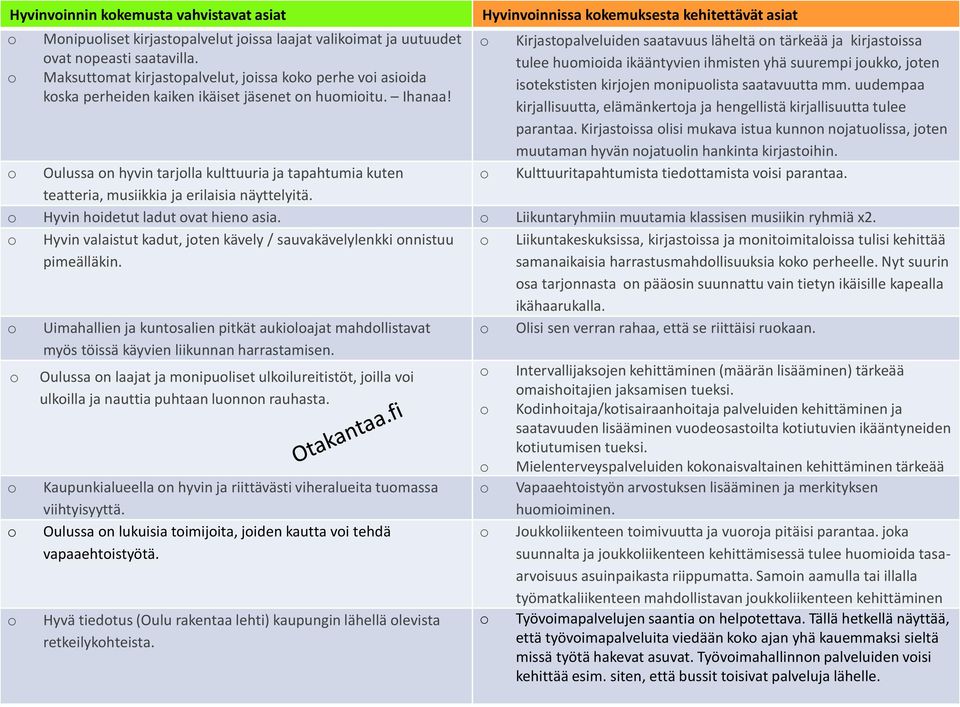 | Hyvinvoinnin kokemusta vahvistavat asiat | Hyvinvoinnissa kokemuksesta kehitettävät asiat |
|---|---|
| o Monipuoliset kirjastopalvelut joissa laajat valikoimat ja uutuudet ovat nopeasti saatavilla. o Maksuttomat kirjastopalvelut, joissa koko perhe voi asioida koska perheiden kaiken ikäiset jäsenet on huomioitu. – Ihanaa! | o Kirjastopalveluiden saatavuus läheltä on tärkeää ja kirjastoissa tulee huomioida ikääntyvien ihmisten yhä suurempi joukko, joten isotekstisten kirjojen monipuolista saatavuutta mm. uudempaa kirjallisuutta, elämänkertoja ja hengellistä kirjallisuutta tulee parantaa. Kirjastoissa olisi mukava istua kunnon nojatuolissa, joten muutaman hyvän nojatuolin hankinta kirjastoihin. |
| o Oulussa on hyvin tarjolla kulttuuria ja tapahtumia kuten teatteria, musiikkia ja erilaisia näyttelyitä. | o Kulttuuritapahtumista tiedottamista voisi parantaa. |
| o Hyvin hoidetut ladut ovat hieno asia. | o Liikuntaryhmiin muutamia klassisen musiikin ryhmiä x2. |
| o Hyvin valaistut kadut, joten kävely / sauvakävelylenkki onnistuu pimeälläkin. | o Liikuntakeskuksissa, kirjastoissa ja monitoimitaloissa tulisi kehittää samanaikaisia harrastusmahdollisuuksia koko perheelle. Nyt suurin osa tarjonnasta on pääosin suunnattu vain tietyn ikäisille kapealla ikähaarukalla. |
| o Uimahallien ja kuntosalien pitkät aukioloajat mahdollistavat myös töissä käyvien liikunnan harrastamisen. | o Olisi sen verran rahaa, että se riittäisi ruokaan. |
| o Oulussa on laajat ja monipuoliset ulkoilureitistöt, joilla voi ulkoilla ja nauttia puhtaan luonnon rauhasta. Otakantaa.fi | o Intervallijaksojen kehittäminen (määrän lisääminen) tärkeää omaishoitajien jaksamisen tueksi. o Kodinhoitaja/kotisairaanhoitaja palveluiden kehittäminen ja saatavuuden lisääminen vuodeosastoilta kotiutuvien ikääntyneiden kotiutumisen tueksi. o Mielenterveyspalveluiden kokonaisvaltainen kehittäminen tärkeää |
| o Kaupunkialueella on hyvin ja riittävästi viheralueita tuomassa viihtyisyyttä. | o Vapaaehtoistyön arvostuksen lisääminen ja merkityksen huomioiminen. |
| o Oulussa on lukuisia toimijoita, joiden kautta voi tehdä vapaaehtoistyötä. | o Joukkoliikenteen toimivuutta ja vuoroja pitäisi parantaa. joka suunnalta ja joukkoliikenteen kehittämisessä tulee huomioida tasa-arvoisuus asuinpaikasta riippumatta. Samoin aamulla tai illalla työmatkaliikenteen mahdollistavan joukkoliikenteen kehittäminen |
| o Hyvä tiedotus (Oulu rakentaa lehti) kaupungin lähellä olevista retkeilykohteista. | o Työvoimapalvelujen saantia on helpotettava. Tällä hetkellä näyttää, että työvoimapalveluita viedään koko ajan yhä kauemmaksi sieltä missä työtä hakevat asuvat. Työvoimahallinnon palveluiden voisi kehittää esim. siten, että bussit toisivat palveluja lähelle. |